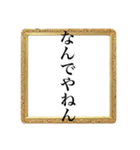 なんでやねん